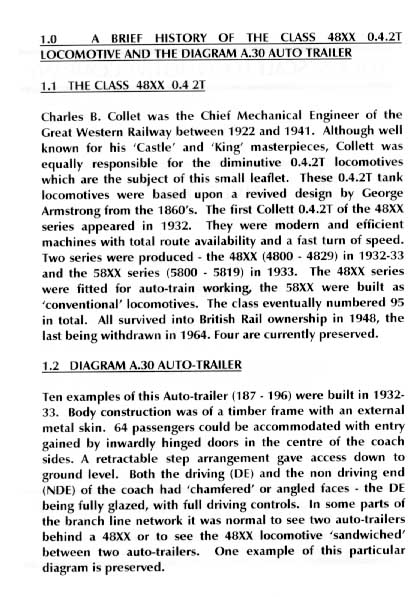 1.0 A BRIEF HISTORY OF THE CLASS 48XX 0.4.2T LOCOMOTIVE AND THE DIAGRAM A.30 AUTO TRAILER

1.1 THE CLASS 48XX 0.4 2T

Charles B. Collet was the Chief Mechanical Engineer of the Great Western Railway between 1922 and 1941. Although well known for his 'Castle' and 'King' masterpieces, Collett was equally responsible for the diminutive 0.4.2T locomotives which are the subject of this small leaflet. These 0.4.2T tank locomotives were based upon a revived design by George Armstrong from the 1860's. The first Collett 0.4.2T of the 48XX series appeared in 1932. They were modern and efficient machines with total route availability and a fast turn of speed. Two series were produced - the 48XX (4800 - 4829) in 1932-33 and the 58XX series (5800 - 5819) in 1933. The 48XX series were fitted for auto-train working, the 58XX were built as 'conventional' locomotives. The class eventually numbered 95 in total. All survived into British Rail ownership in 1948, the last being withdrawn in 1964. Four are currently preserved.

1.2 DIAGRAM A.30 AUTO-TRAILER

Ten examples of this Auto-trailer (187 - 196) were built in 1932-33. Body construction was of a timber frame with an external metal skin. 64 passengers could be accommodated with entry gained by inwardly hinged doors in the centre of the coach sides. A retractable step arrangement gave access down to ground level. Both the driving (DE) and the non driving end (NDE) of the coach had 'chamfered' or angled faces - the DE being fully glazed, with full driving controls. In some parts of the branch line network it was normal to see two auto-trailers behind a 48XX or to see the 48XX locomotive 'sandwiched' between two auto-trailers. One example of this particular diagram is preserved.